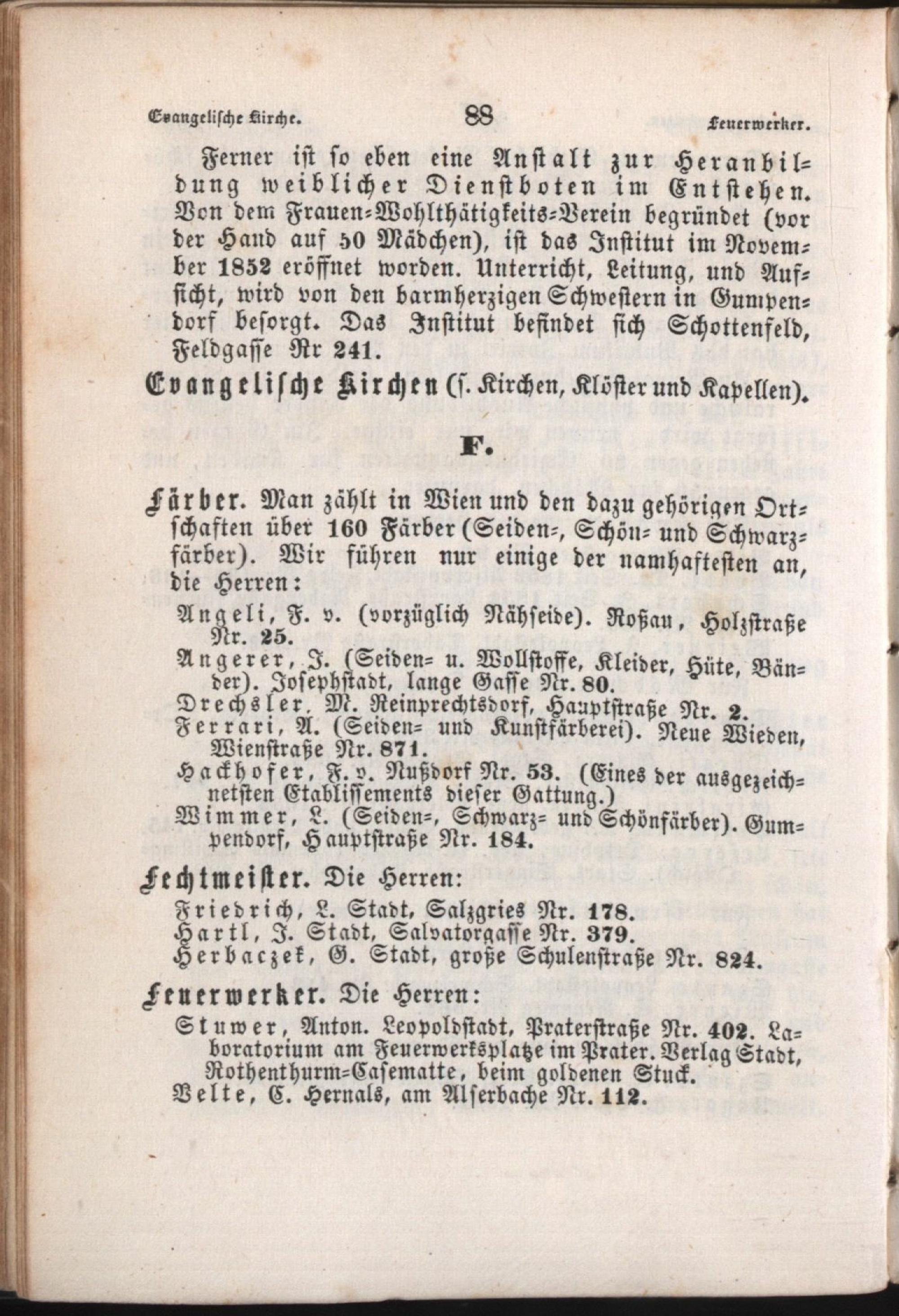 Evangelische Kirche. 88 Feuerwerker.

Ferner ist so eben eine Anstalt zur Heranbildung weiblicher Dienstboten im Entstehen. Von dem Frauen-Wohlthätigkeits-Verein begründet (vor der Hand auf 50 Mädchen), ist das Institut im November 1852 eröffnet worden. Unterricht, Leitung, und Aufsicht, wird von den barmherzigen Schwestern in Gumpendorf besorgt. Das Institut befindet sich Schottenfeld, Feldgasse Nr 241.

Evangelische Kirchen (s. Kirchen, Klöster und Kapellen).

F.

Färber. Man zählt in Wien und den dazu gehörigen Ortschaften über 160 Färber (Seiden-, Schön- und Schwarzfärber). Wir führen nur einige der namhaftesten an, die Herren:

Angeli, F. v. (vorzüglich Nähseide). Roßau, Holzstraße Nr. 25.
Angerer, J. (Seiden- u. Wollstoffe, Kleider, Hüte, Bänder). Josephstadt, lange Gasse Nr. 80.
Drechsler, M. Reinprechtsdorf, Hauptstraße Nr. 2.
Ferrari, A. (Seiden- und Kunstfärberei). Neue Wieden, Wienstraße Nr. 871.
Hackhofer, F. v. Nußdorf Nr. 53. (Eines der ausgezeichnetsten Etablissements dieser Gattung.)
Wimmer, L. (Seiden-, Schwarz- und Schönfärber). Gumpendorf, Hauptstraße Nr. 184.

Fechtmeister. Die Herren:

Friedrich, L. Stadt, Salzgries Nr. 178.
Hartl, J. Stadt, Salvatorgasse Nr. 379.
Herbaczek, G. Stadt, große Schulenstraße Nr. 824.

Feuerwerker. Die Herren:

Stuwer, Anton. Leopoldstadt, Praterstraße Nr. 402. Laboratorium am Feuerwerksplatze im Prater. Verlag Stadt, Rothenthurm-Casematte, beim goldenen Stuck.
Velte, C. Hernals, am Alserbache Nr. 112.